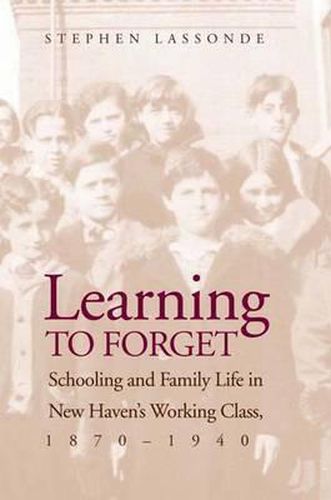 STEPHEN LASSONDE

Learning
TO FORGET

Schooling and Family Life in New Haven's Working Class, 1870–1940